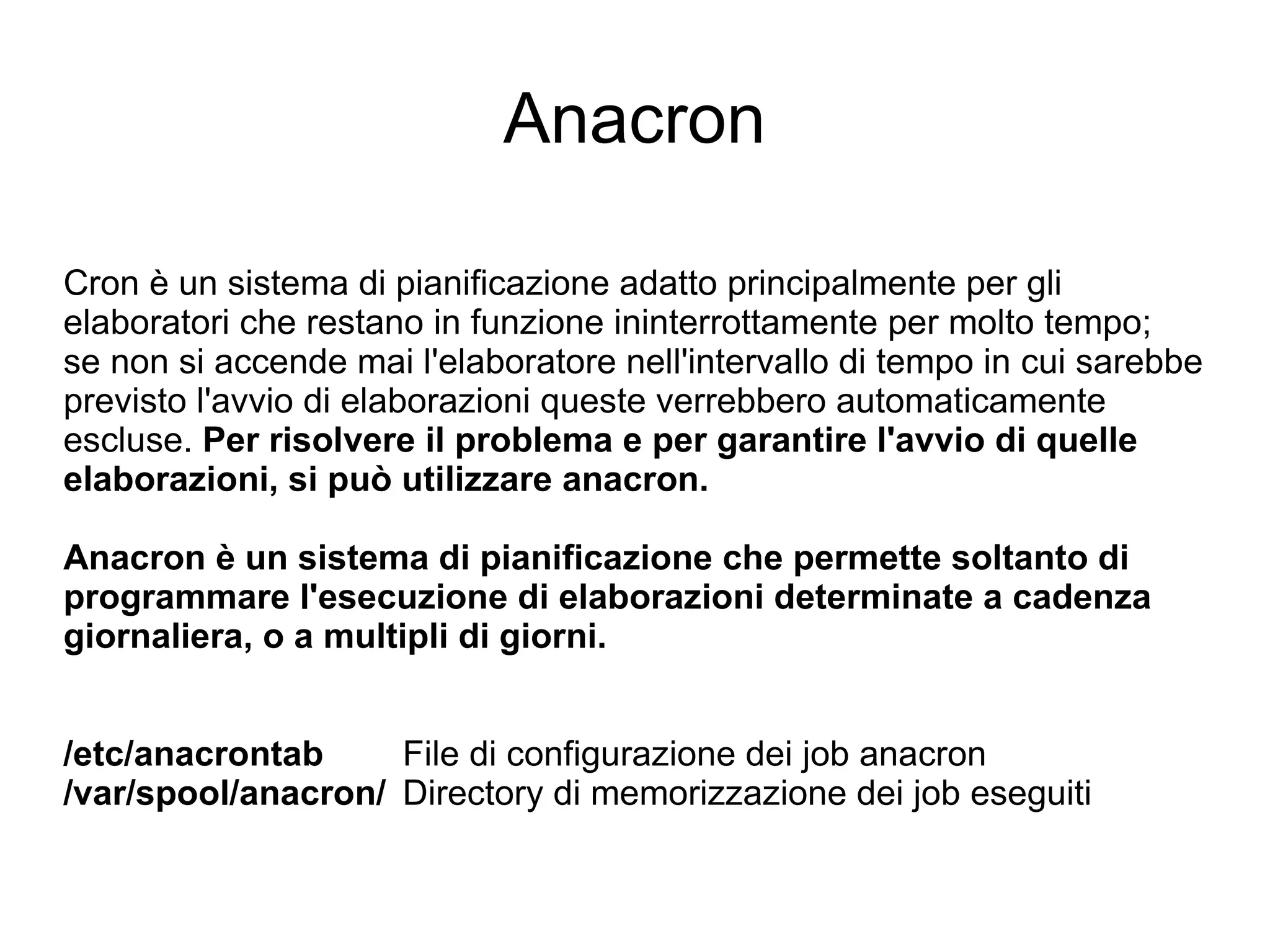 Anacron

Cron è un sistema di pianificazione adatto principalmente per gli elaboratori che restano in funzione ininterrottamente per molto tempo; se non si accende mai l'elaboratore nell'intervallo di tempo in cui sarebbe previsto l'avvio di elaborazioni queste verrebbero automaticamente escluse. Per risolvere il problema e per garantire l'avvio di quelle elaborazioni, si può utilizzare anacron.

Anacron è un sistema di pianificazione che permette soltanto di programmare l'esecuzione di elaborazioni determinate a cadenza giornaliera, o a multipli di giorni.

/etc/anacrontab File di configurazione dei job anacron
/var/spool/anacron/ Directory di memorizzazione dei job eseguiti